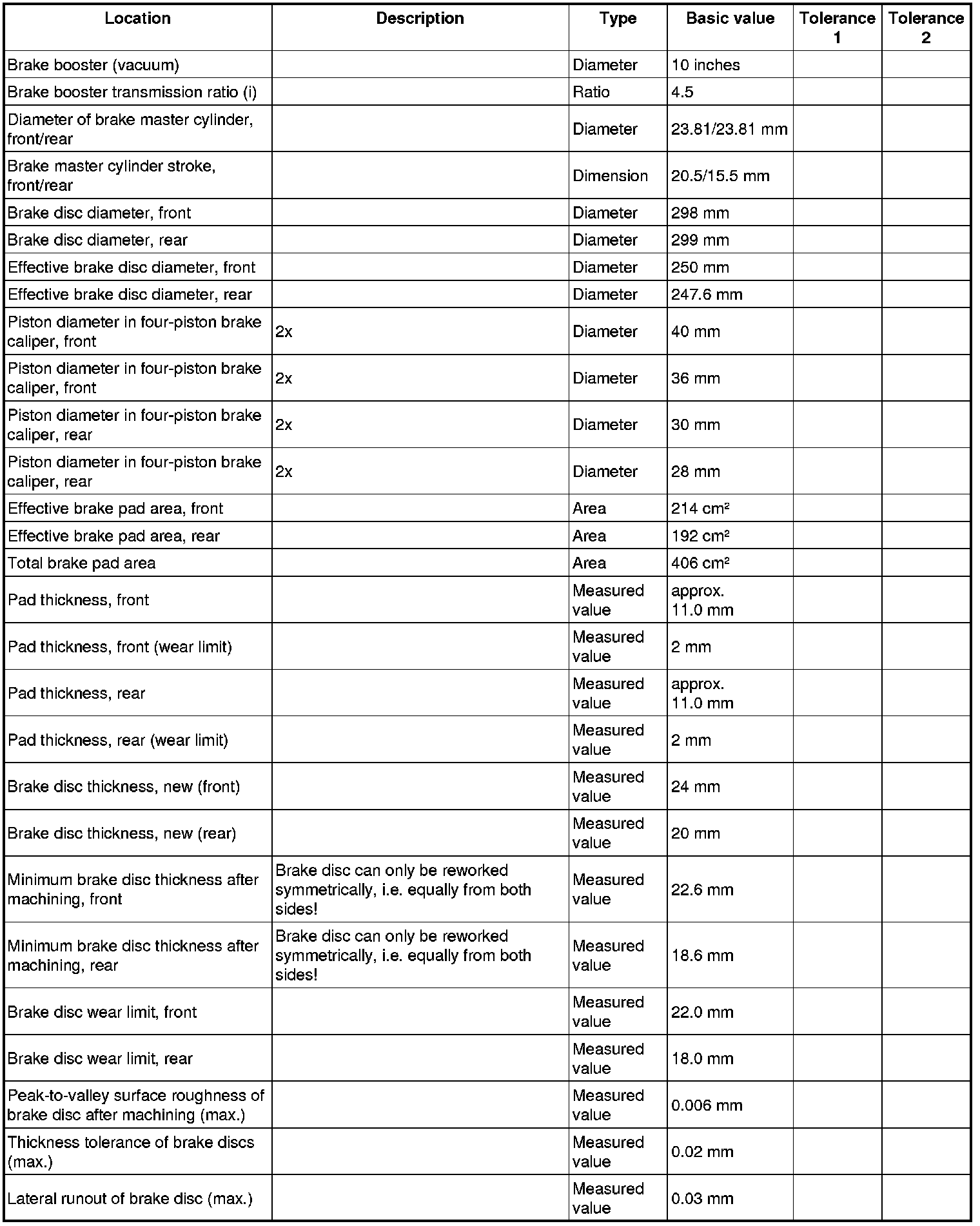 | Location | Description | Type | Basic value | Tolerance 1 | Tolerance 2 |
|---|---|---|---|---|---|
| Brake booster (vacuum) | | Diameter | 10 inches | | |
| Brake booster transmission ratio (i) | | Ratio | 4.5 | | |
| Diameter of brake master cylinder, front/rear | | Diameter | 23.81/23.81 mm | | |
| Brake master cylinder stroke, front/rear | | Dimension | 20.5/15.5 mm | | |
| Brake disc diameter, front | | Diameter | 298 mm | | |
| Brake disc diameter, rear | | Diameter | 299 mm | | |
| Effective brake disc diameter, front | | Diameter | 250 mm | | |
| Effective brake disc diameter, rear | | Diameter | 247.6 mm | | |
| Piston diameter in four-piston brake caliper, front | 2x | Diameter | 40 mm | | |
| Piston diameter in four-piston brake caliper, front | 2x | Diameter | 36 mm | | |
| Piston diameter in four-piston brake caliper, rear | 2x | Diameter | 30 mm | | |
| Piston diameter in four-piston brake caliper, rear | 2x | Diameter | 28 mm | | |
| Effective brake pad area, front | | Area | 214 $cm^2$ | | |
| Effective brake pad area, rear | | Area | 192 $cm^2$ | | |
| Total brake pad area | | Area | 406 $cm^2$ | | |
| Pad thickness, front | | Measured value | approx. 11.0 mm | | |
| Pad thickness, front (wear limit) | | Measured value | 2 mm | | |
| Pad thickness, rear | | Measured value | approx. 11.0 mm | | |
| Pad thickness, rear (wear limit) | | Measured value | 2 mm | | |
| Brake disc thickness, new (front) | | Measured value | 24 mm | | |
| Brake disc thickness, new (rear) | | Measured value | 20 mm | | |
| Minimum brake disc thickness after machining, front | Brake disc can only be reworked symmetrically, i.e. equally from both sides! | Measured value | 22.6 mm | | |
| Minimum brake disc thickness after machining, rear | Brake disc can only be reworked symmetrically, i.e. equally from both sides! | Measured value | 18.6 mm | | |
| Brake disc wear limit, front | | Measured value | 22.0 mm | | |
| Brake disc wear limit, rear | | Measured value | 18.0 mm | | |
| Peak-to-valley surface roughness of brake disc after machining (max.) | | Measured value | 0.006 mm | | |
| Thickness tolerance of brake discs (max.) | | Measured value | 0.02 mm | | |
| Lateral runout of brake disc (max.) | | Measured value | 0.03 mm | | |